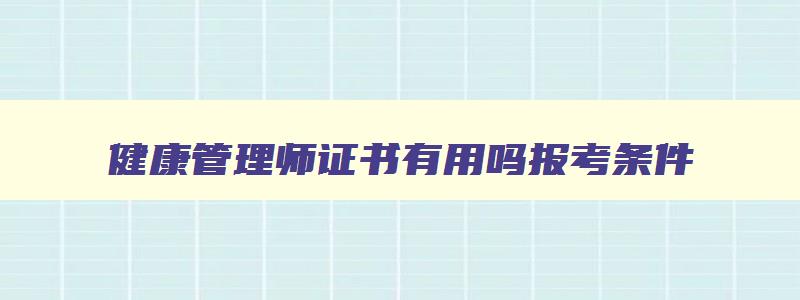 健康管理师证书有用吗报考条件